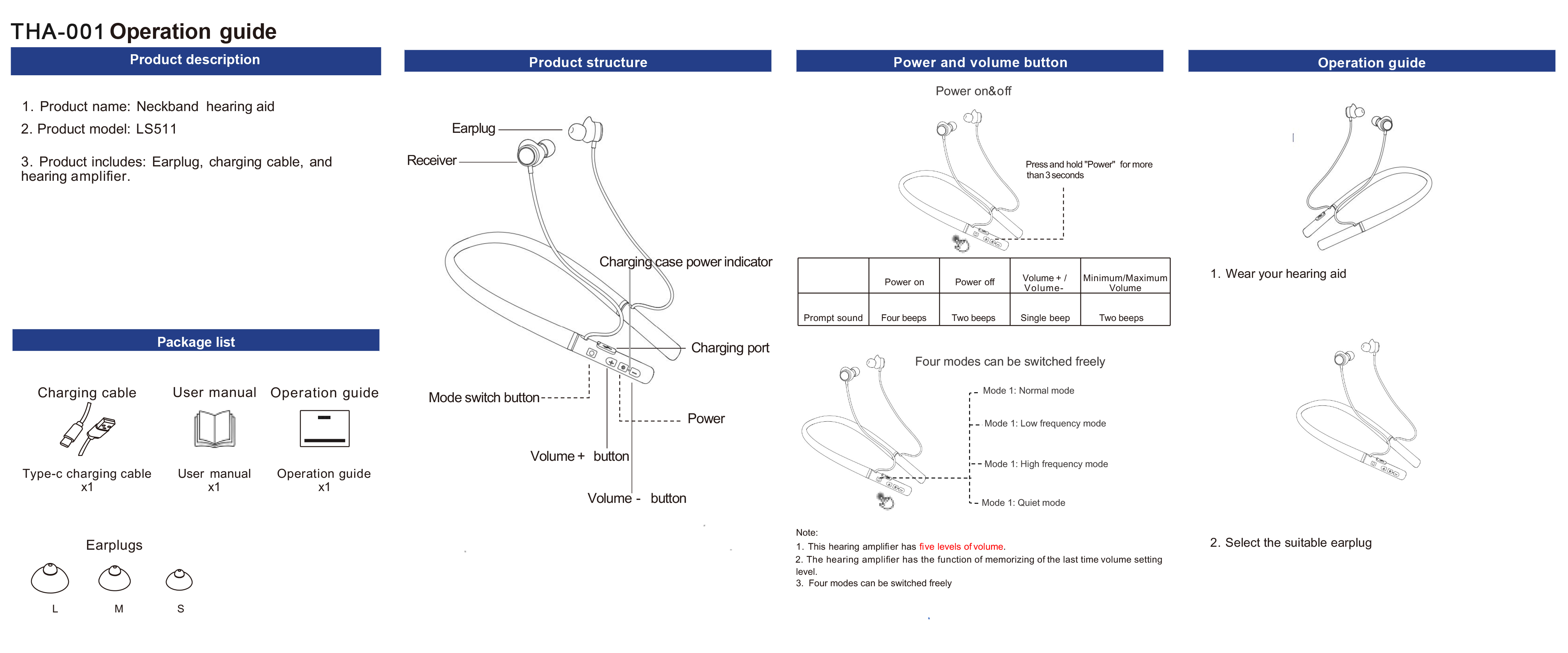 THA-001 Operation guide

Product description

1. Product name: Neckband hearing aid
2. Product model: LS511

3. Product includes: Earplug, charging cable, and hearing amplifier.

Package list

Charging cable
Type-c charging cable x1

User manual
User manual x1

Operation guide
Operation guide x1

Earplugs
L M S

Product structure

Earplug
Receiver
Charging case power indicator
Charging port
Mode switch button
Power
Volume + button
Volume - button

Power and volume button

Power on&off

Press and hold "Power" for more than 3 seconds

| | Power on | Power off | Volume + / Volume- | Minimum/Maximum Volume |
|---|---|---|---|---|
| Prompt sound | Four beeps | Two beeps | Single beep | Two beeps |

Four modes can be switched freely

Mode 1: Normal mode
Mode 1: Low frequency mode
Mode 1: High frequency mode
Mode 1: Quiet mode

Note:
1. This hearing amplifier has five levels of volume.
2. The hearing amplifier has the function of memorizing of the last time volume setting level.
3. Four modes can be switched freely

Operation guide

1. Wear your hearing aid

2. Select the suitable earplug